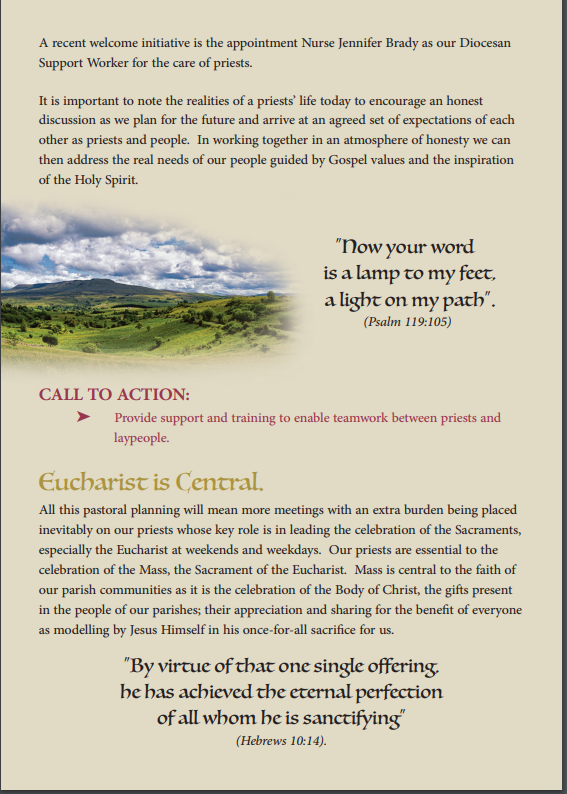 A recent welcome initiative is the appointment Nurse Jennifer Brady as our Diocesan Support Worker for the care of priests.

It is important to note the realities of a priests' life today to encourage an honest discussion as we plan for the future and arrive at an agreed set of expectations of each other as priests and people. In working together in an atmosphere of honesty we can then address the real needs of our people guided by Gospel values and the inspiration of the Holy Spirit.

"Now your word is a lamp to my feet, a light on my path".
(Psalm 119:105)

CALL TO ACTION:

➤ Provide support and training to enable teamwork between priests and laypeople.

Eucharist is Central.

All this pastoral planning will mean more meetings with an extra burden being placed inevitably on our priests whose key role is in leading the celebration of the Sacraments, especially the Eucharist at weekends and weekdays. Our priests are essential to the celebration of the Mass, the Sacrament of the Eucharist. Mass is central to the faith of our parish communities as it is the celebration of the Body of Christ, the gifts present in the people of our parishes; their appreciation and sharing for the benefit of everyone as modelling by Jesus Himself in his once-for-all sacrifice for us.

"By virtue of that one single offering, he has achieved the eternal perfection of all whom he is sanctifying"
(Hebrews 10:14).